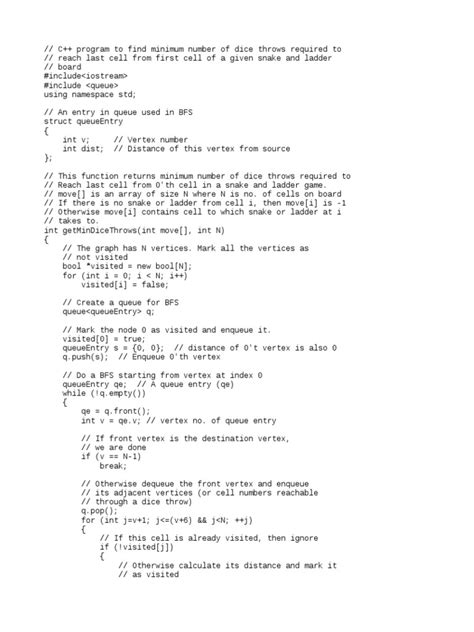 // C++ program to find minimum number of dice throws required to
// reach last cell from first cell of a given snake and ladder
// board
#include<iostream>
#include <queue>
using namespace std;

// An entry in queue used in BFS
struct queueEntry
{
    int v;     // Vertex number
    int dist;  // Distance of this vertex from source
};

// This function returns minimum number of dice throws required to
// Reach last cell from 0'th cell in a snake and ladder game.
// move[] is an array of size N where N is no. of cells on board
// If there is no snake or ladder from cell i, then move[i] is -1
// Otherwise move[i] contains cell to which snake or ladder at i
// takes to.
int getMinDiceThrows(int move[], int N)
{
    // The graph has N vertices. Mark all the vertices as
    // not visited
    bool *visited = new bool[N];
    for (int i = 0; i < N; i++)
        visited[i] = false;

    // Create a queue for BFS
    queue<queueEntry> q;

    // Mark the node 0 as visited and enqueue it.
    visited[0] = true;
    queueEntry s = {0, 0};  // distance of 0't vertex is also 0
    q.push(s);  // Enqueue 0'th vertex

    // Do a BFS starting from vertex at index 0
    queueEntry qe;  // A queue entry (qe)
    while (!q.empty())
    {
        qe = q.front();
        int v = qe.v; // vertex no. of queue entry

        // If front vertex is the destination vertex,
        // we are done
        if (v == N-1)
            break;

        // Otherwise dequeue the front vertex and enqueue
        // its adjacent vertices (or cell numbers reachable
        // through a dice throw)
        q.pop();
        for (int j=v+1; j<=(v+6) && j<N; ++j)
        {
            // If this cell is already visited, then ignore
            if (!visited[j])
            {
                // Otherwise calculate its distance and mark it
                // as visited